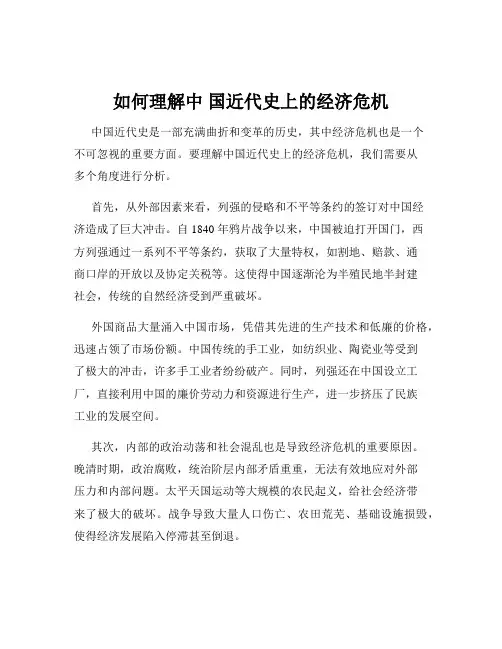 如何理解中 国近代史上的经济危机

中国近代史是一部充满曲折和变革的历史，其中经济危机也是一个不可忽视的重要方面。要理解中国近代史上的经济危机，我们需要从多个角度进行分析。

首先，从外部因素来看，列强的侵略和不平等条约的签订对中国经济造成了巨大冲击。自 1840 年鸦片战争以来，中国被迫打开国门，西方列强通过一系列不平等条约，获取了大量特权，如割地、赔款、通商口岸的开放以及协定关税等。这使得中国逐渐沦为半殖民地半封建社会，传统的自然经济受到严重破坏。

外国商品大量涌入中国市场，凭借其先进的生产技术和低廉的价格，迅速占领了市场份额。中国传统的手工业，如纺织业、陶瓷业等受到了极大的冲击，许多手工业者纷纷破产。同时，列强还在中国设立工厂，直接利用中国的廉价劳动力和资源进行生产，进一步挤压了民族工业的发展空间。

其次，内部的政治动荡和社会混乱也是导致经济危机的重要原因。晚清时期，政治腐败，统治阶层内部矛盾重重，无法有效地应对外部压力和内部问题。太平天国运动等大规模的农民起义，给社会经济带来了极大的破坏。战争导致大量人口伤亡、农田荒芜、基础设施损毁，使得经济发展陷入停滞甚至倒退。